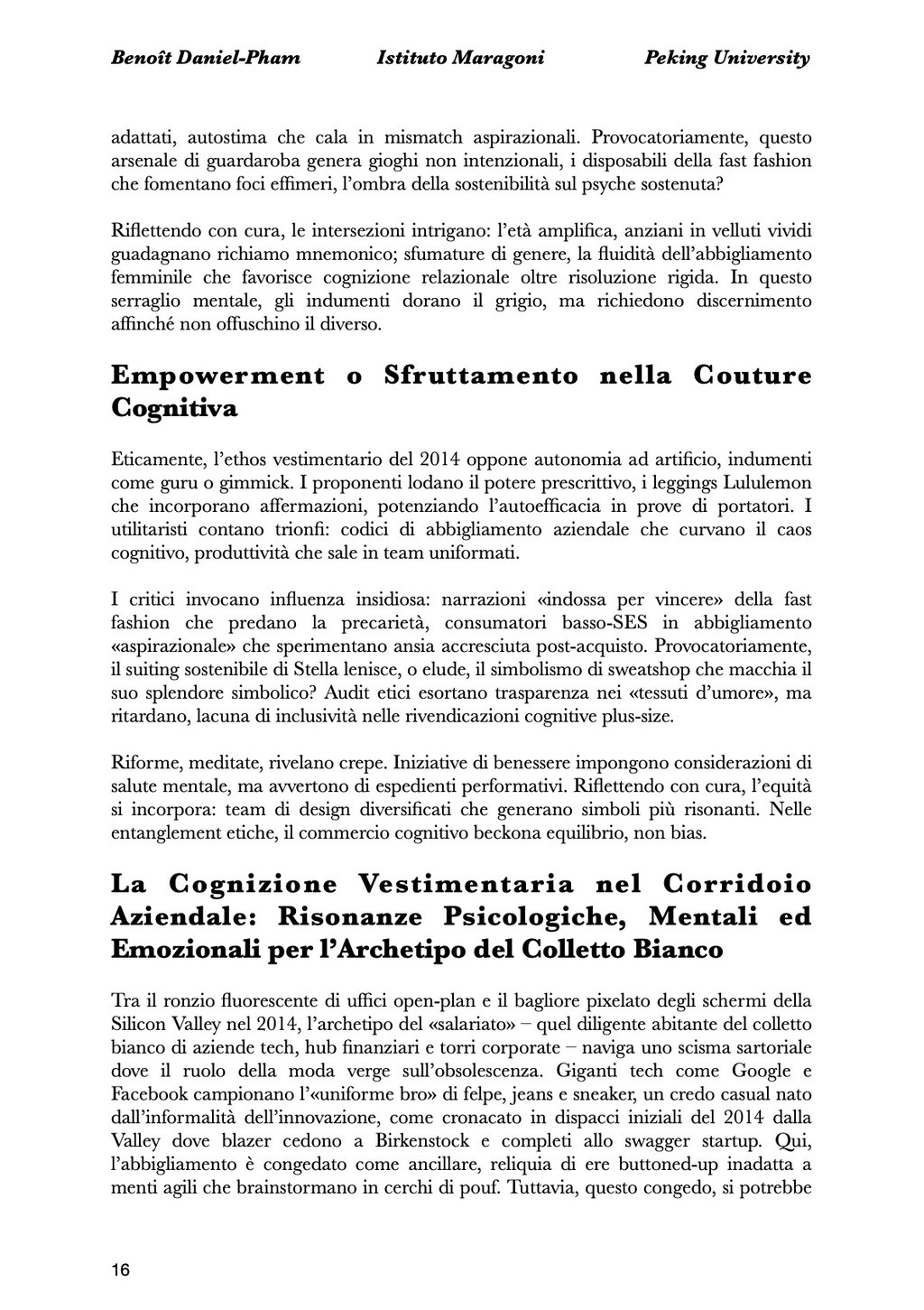 Benoît Daniel-Pham Istituto Maragoni Peking University

adattati, autostima che cala in mismatch aspirazionali. Provocatoriamente, questo arsenale di guardaroba genera gioghi non intenzionali, i disposabili della fast fashion che fomentano foci effimeri, l'ombra della sostenibilità sul psyche sostenuta?

Riflettendo con cura, le intersezioni intrigano: l'età amplifica, anziani in velluti vividi guadagnano richiamo mnemonico; sfumature di genere, la fluidità dell'abbigliamento femminile che favorisce cognizione relazionale oltre risoluzione rigida. In questo serraglio mentale, gli indumenti dorano il grigio, ma richiedono discernimento affinché non offuschino il diverso.

Empowerment o Sfruttamento nella Couture Cognitiva

Eticamente, l'ethos vestimentario del 2014 oppone autonomia ad artificio, indumenti come guru o gimmick. I proponenti lodano il potere prescrittivo, i leggings Lululemon che incorporano affermazioni, potenziando l'autoefficacia in prove di portatori. I utilitaristi contano trionfi: codici di abbigliamento aziendale che curvano il caos cognitivo, produttività che sale in team uniformati.

I critici invocano influenza insidiosa: narrazioni «indossa per vincere» della fast fashion che predano la precarietà, consumatori basso-SES in abbigliamento «aspirazionale» che sperimentano ansia accresciuta post-acquisto. Provocatoriamente, il suiting sostenibile di Stella lenisce, o elude, il simbolismo di sweatshop che macchia il suo splendore simbolico? Audit etici esortano trasparenza nei «tessuti d'umore», ma ritardano, lacuna di inclusività nelle rivendicazioni cognitive plus-size.

Riforme, meditate, rivelano crepe. Iniziative di benessere impongono considerazioni di salute mentale, ma avvertono di espedienti performativi. Riflettendo con cura, l'equità si incorpora: team di design diversificati che generano simboli più risonanti. Nelle entanglement etiche, il commercio cognitivo beckona equilibrio, non bias.

La Cognizione Vestimentaria nel Corridoio Aziendale: Risonanze Psicologiche, Mentali ed Emozionali per l'Archetipo del Colletto Bianco

Tra il ronzio fluorescente di uffici open-plan e il bagliore pixelato degli schermi della Silicon Valley nel 2014, l'archetipo del «salariato» – quel diligente abitante del colletto bianco di aziende tech, hub finanziari e torri corporate – naviga uno scisma sartoriale dove il ruolo della moda verge sull'obsolescenza. Giganti tech come Google e Facebook campionano l'«uniforme bro» di felpe, jeans e sneaker, un credo casual nato dall'informalità dell'innovazione, come cronacato in dispacci iniziali del 2014 dalla Valley dove blazer cedono a Birkenstock e completi allo swagger startup. Qui, l'abbigliamento è congedato come ancillare, reliquia di ere buttoned-up inadatta a menti agili che brainstormano in cerchi di pouf. Tuttavia, questo congedo, si potrebbe

16